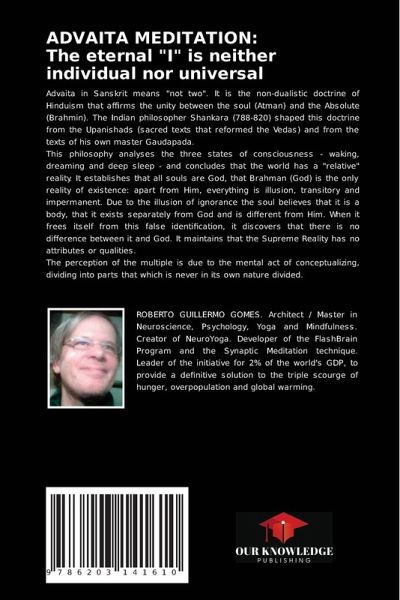 ADVAITA MEDITATION:
The eternal "I" is neither individual nor universal

Advaita in Sanskrit means "not two". It is the non-dualistic doctrine of Hinduism that affirms the unity between the soul (Atman) and the Absolute (Brahmin). The Indian philosopher Shankara (788-820) shaped this doctrine from the Upanishads (sacred texts that reformed the Vedas) and from the texts of his own master Gaudapada.
This philosophy analyses the three states of consciousness - waking, dreaming and deep sleep - and concludes that the world has a "relative" reality. It establishes that all souls are God, that Brahman (God) is the only reality of existence: apart from Him, everything is illusion, transitory and impermanent. Due to the illusion of ignorance the soul believes that it is a body, that it exists separately from God and is different from Him. When it frees itself from this false identification, it discovers that there is no difference between it and God. It maintains that the Supreme Reality has no attributes or qualities.
The perception of the multiple is due to the mental act of conceptualizing, dividing into parts that which is never in its own nature divided.

ROBERTO GUILLERMO GOMES. Architect / Master in Neuroscience, Psychology, Yoga and Mindfulness. Creator of NeuroYoga. Developer of the FlashBrain Program and the Synaptic Meditation technique. Leader of the initiative for 2% of the world's GDP, to provide a definitive solution to the triple scourge of hunger, overpopulation and global warming.

9 786203 141610

OUR KNOWLEDGE
PUBLISHING